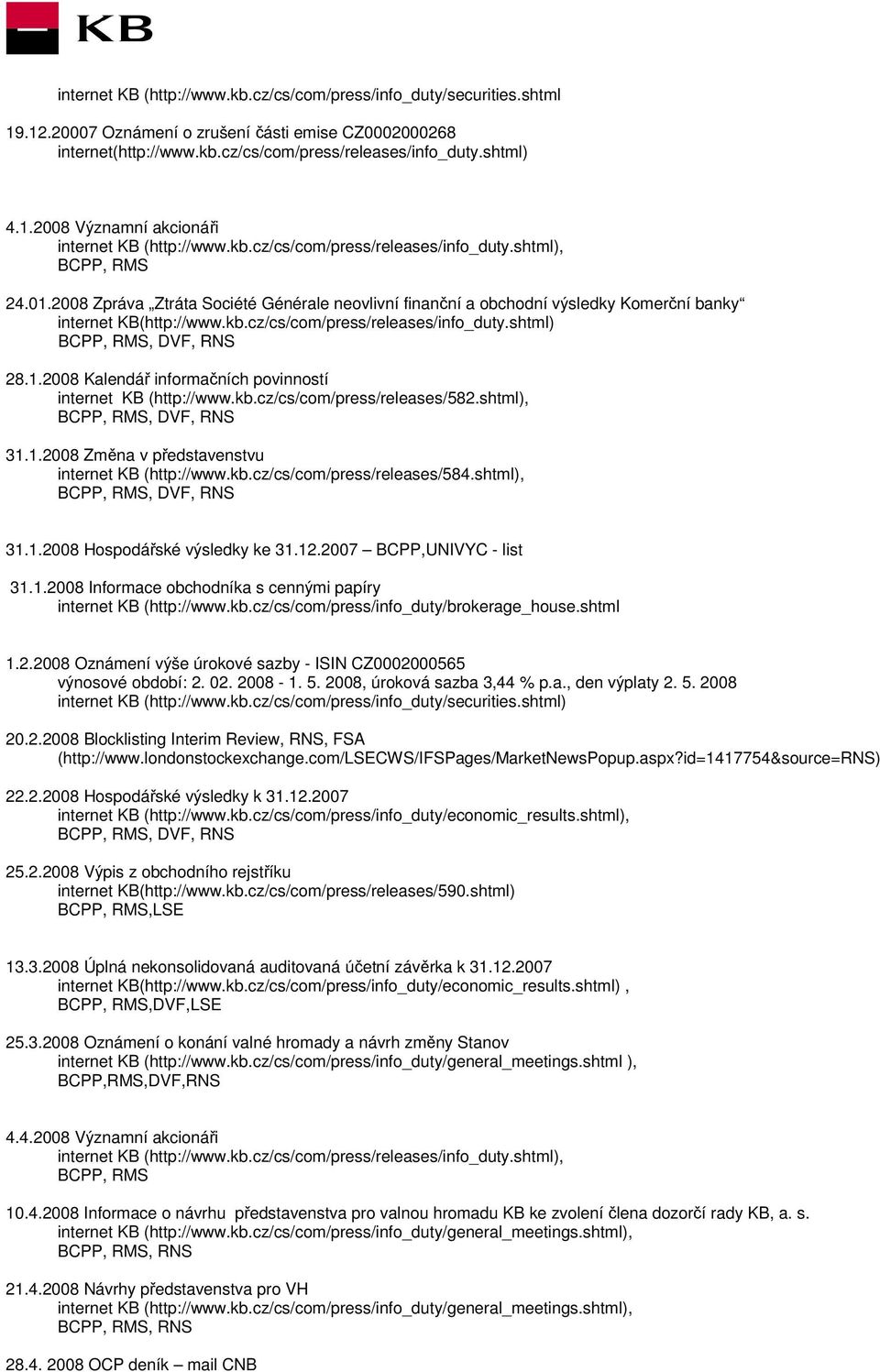 KB

internet KB (http://www.kb.cz/cs/com/press/info_duty/securities.shtml

19.12.20007 Oznámení o zrušení části emise CZ0002000268
internet(http://www.kb.cz/cs/com/press/releases/info_duty.shtml)

4.1.2008 Významní akcionáři
internet KB (http://www.kb.cz/cs/com/press/releases/info_duty.shtml),
BCPP, RMS

24.01.2008 Zpráva „Ztráta Société Générale neovlivní finanční a obchodní výsledky Komerční banky“
internet KB(http://www.kb.cz/cs/com/press/releases/info_duty.shtml)
BCPP, RMS, DVF, RNS

28.1.2008 Kalendář informačních povinností
internet KB (http://www.kb.cz/cs/com/press/releases/582.shtml),
BCPP, RMS, DVF, RNS

31.1.2008 Změna v představenstvu
internet KB (http://www.kb.cz/cs/com/press/releases/584.shtml),
BCPP, RMS, DVF, RNS

31.1.2008 Hospodářské výsledky ke 31.12.2007 – BCPP,UNIVYC - list

31.1.2008 Informace obchodníka s cennými papíry
internet KB (http://www.kb.cz/cs/com/press/info_duty/brokerage_house.shtml

1.2.2008 Oznámení výše úrokové sazby - ISIN CZ0002000565
výnosové období: 2. 02. 2008 - 1. 5. 2008, úroková sazba 3,44 % p.a., den výplaty 2. 5. 2008
internet KB (http://www.kb.cz/cs/com/press/info_duty/securities.shtml)

20.2.2008 Blocklisting Interim Review, RNS, FSA
(http://www.londonstockexchange.com/LSECWS/IFSPages/MarketNewsPopup.aspx?id=1417754&source=RNS)

22.2.2008 Hospodářské výsledky k 31.12.2007
internet KB (http://www.kb.cz/cs/com/press/info_duty/economic_results.shtml),
BCPP, RMS, DVF, RNS

25.2.2008 Výpis z obchodního rejstříku
internet KB(http://www.kb.cz/cs/com/press/releases/590.shtml)
BCPP, RMS,LSE

13.3.2008 Úplná nekonsolidovaná auditovaná účetní závěrka k 31.12.2007
internet KB(http://www.kb.cz/cs/com/press/info_duty/economic_results.shtml) ,
BCPP, RMS,DVF,LSE

25.3.2008 Oznámení o konání valné hromady a návrh změny Stanov
internet KB (http://www.kb.cz/cs/com/press/info_duty/general_meetings.shtml ),
BCPP,RMS,DVF,RNS

4.4.2008 Významní akcionáři
internet KB (http://www.kb.cz/cs/com/press/releases/info_duty.shtml),
BCPP, RMS

10.4.2008 Informace o návrhu představenstva pro valnou hromadu KB ke zvolení člena dozorčí rady KB, a. s.
internet KB (http://www.kb.cz/cs/com/press/info_duty/general_meetings.shtml),
BCPP, RMS, RNS

21.4.2008 Návrhy představenstva pro VH
internet KB (http://www.kb.cz/cs/com/press/info_duty/general_meetings.shtml),
BCPP, RMS, RNS

28.4. 2008 OCP deník – mail CNB